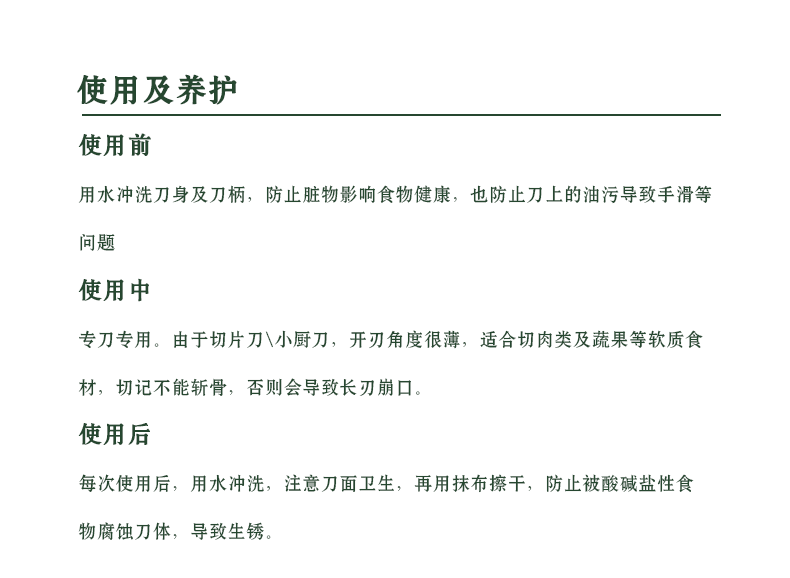 使用及养护

使用前

用水冲洗刀身及刀柄，防止脏物影响食物健康，也防止刀上的油污导致手滑等问题

使用中

专刀专用。由于切片刀\小厨刀，开刃角度很薄，适合切肉类及蔬果等软质食材，切记不能斩骨，否则会导致长刃崩口。

使用后

每次使用后，用水冲洗，注意刀面卫生，再用抹布擦干，防止被酸碱盐性食物腐蚀刀体，导致生锈。